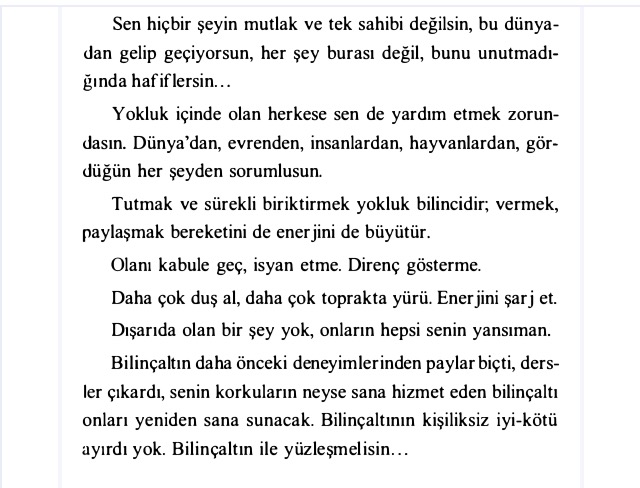 Sen hiçbir şeyin mutlak ve tek sahibi değilsin, bu dünyadan gelip geçiyorsun, her şey burası değil, bunu unutmadığında hafiflersin…

Yokluk içinde olan herkese sen de yardım etmek zorundasın. Dünya'dan, evrenden, insanlardan, hayvanlardan, gördüğün her şeyden sorumlusun.

Tutmak ve sürekli biriktirmek yokluk bilincidir; vermek, paylaşmak bereketini de enerjini de büyütür.

Olanı kabule geç, isyan etme. Direnç gösterme.

Daha çok duş al, daha çok toprakta yürü. Enerjini şarj et.

Dışarıda olan bir şey yok, onların hepsi senin yansıman.

Bilinçaltın daha önceki deneyimlerinden paylar biçti, dersler çıkardı, senin korkuların neyse sana hizmet eden bilinçaltı onları yeniden sana sunacak. Bilinçaltının kişiliksiz iyi-kötü ayırdı yok. Bilinçaltın ile yüzleşmelisin…